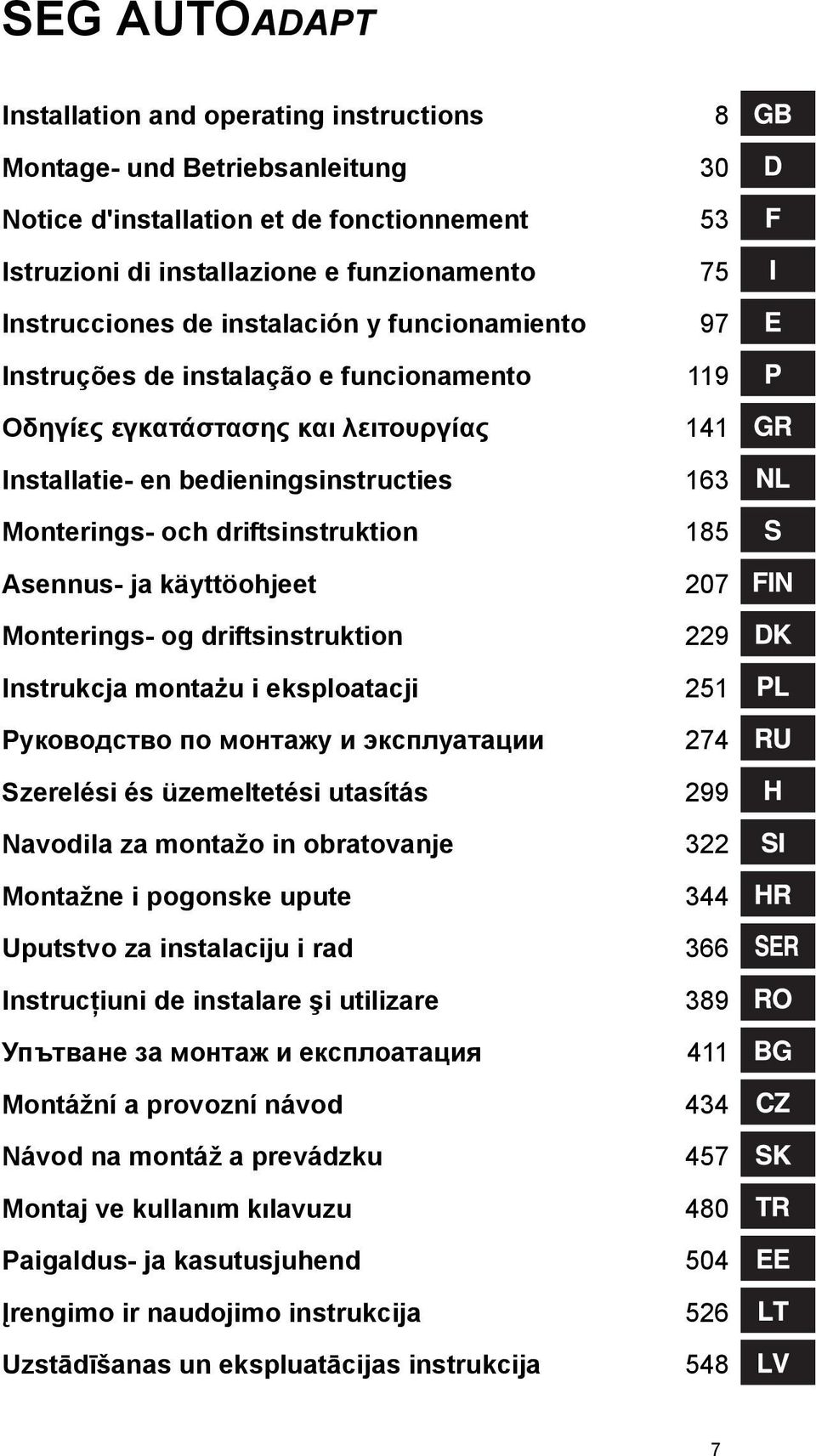 SEG AUTOADAPT

| | | |
|---|---|---|
| Installation and operating instructions | 8 | GB |
| Montage- und Betriebsanleitung | 30 | D |
| Notice d'installation et de fonctionnement | 53 | F |
| Istruzioni di installazione e funzionamento | 75 | I |
| Instrucciones de instalación y funcionamiento | 97 | E |
| Instruções de instalação e funcionamento | 119 | P |
| Οδηγίες εγκατάστασης και λειτουργίας | 141 | GR |
| Installatie- en bedieningsinstructies | 163 | NL |
| Monterings- och driftsinstruktion | 185 | S |
| Asennus- ja käyttöohjeet | 207 | FIN |
| Monterings- og driftsinstruktion | 229 | DK |
| Instrukcja montażu i eksploatacji | 251 | PL |
| Руководство по монтажу и эксплуатации | 274 | RU |
| Szerelési és üzemeltetési utasítás | 299 | H |
| Navodila za montažo in obratovanje | 322 | SI |
| Montažne i pogonske upute | 344 | HR |
| Uputstvo za instalaciju i rad | 366 | SER |
| Instrucțiuni de instalare şi utilizare | 389 | RO |
| Упътване за монтаж и експлоатация | 411 | BG |
| Montážní a provozní návod | 434 | CZ |
| Návod na montáž a prevádzku | 457 | SK |
| Montaj ve kullanım kılavuzu | 480 | TR |
| Paigaldus- ja kasutusjuhend | 504 | EE |
| Įrengimo ir naudojimo instrukcija | 526 | LT |
| Uzstādīšanas un ekspluatācijas instrukcija | 548 | LV |

7